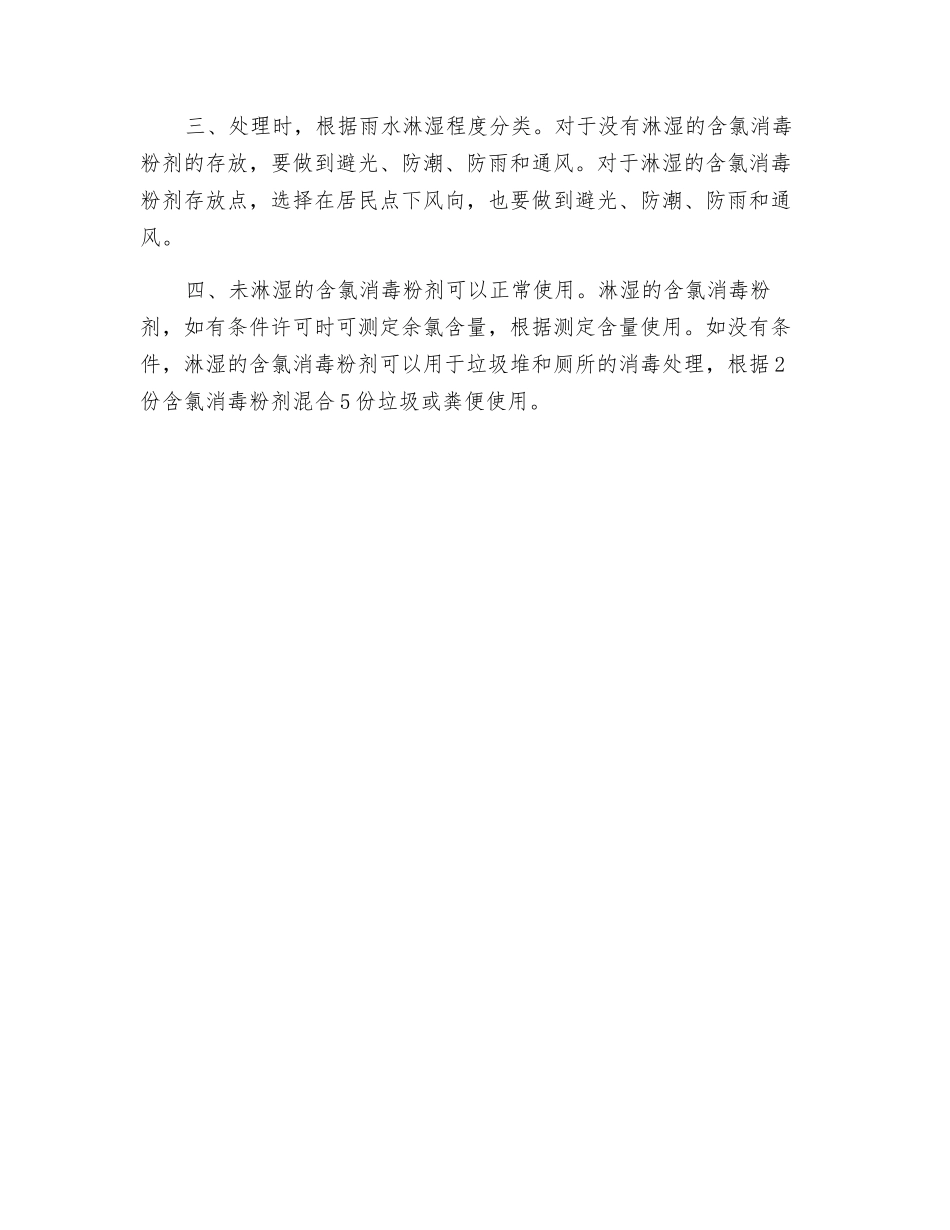 三、处理时，根据雨水淋湿程度分类。对于没有淋湿的含氯消毒粉剂的存放，要做到避光、防潮、防雨和通风。对于淋湿的含氯消毒粉剂存放点，选择在居民点下风向，也要做到避光、防潮、防雨和通风。

四、未淋湿的含氯消毒粉剂可以正常使用。淋湿的含氯消毒粉剂，如有条件许可时可测定余氯含量，根据测定含量使用。如没有条件，淋湿的含氯消毒粉剂可以用于垃圾堆和厕所的消毒处理，根据2份含氯消毒粉剂混合5份垃圾或粪便使用。